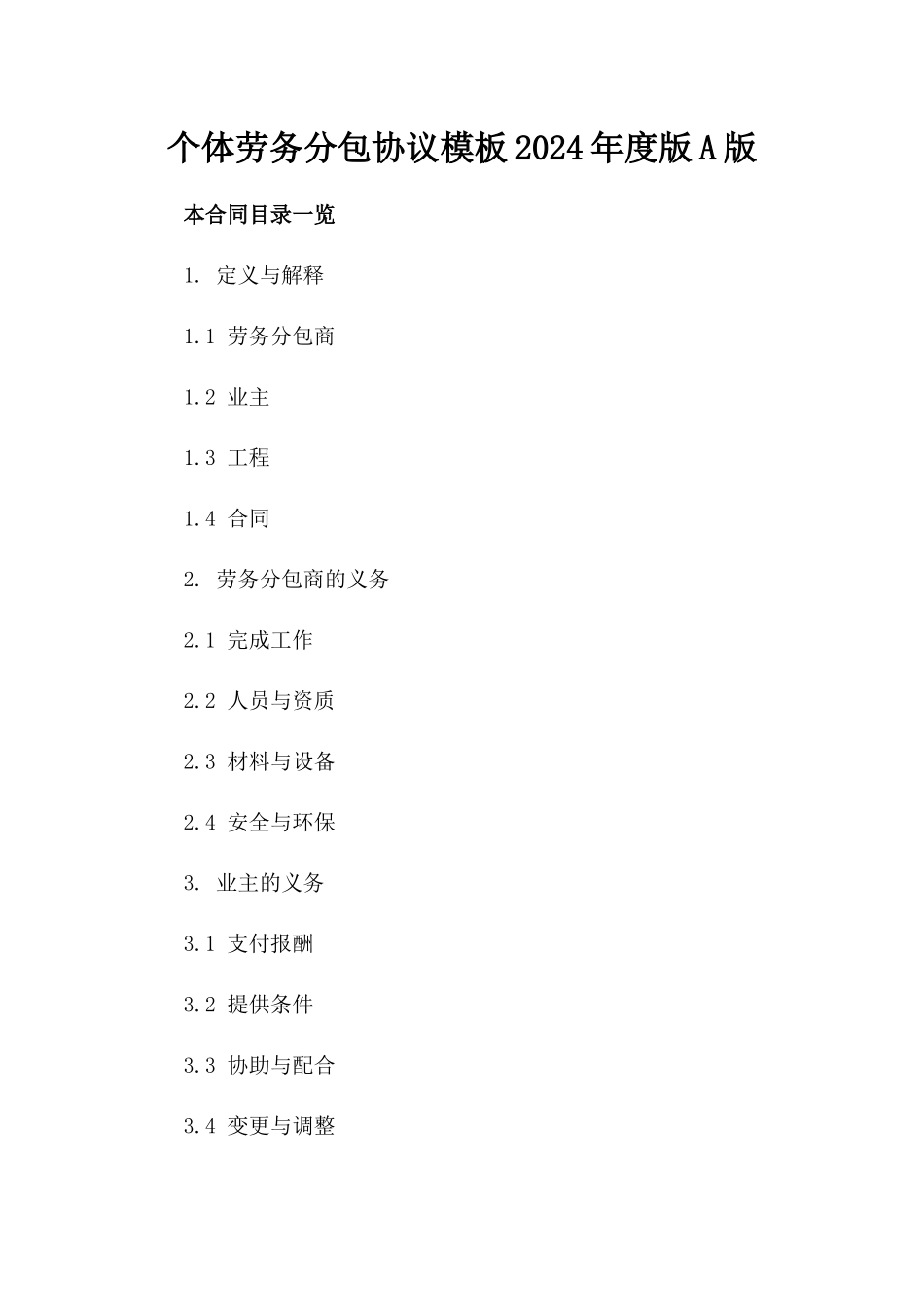 个体劳务分包协议模板2024年度版A版

本合同目录一览

1. 定义与解释

1.1 劳务分包商

1.2 业主

1.3 工程

1.4 合同

2. 劳务分包商的义务

2.1 完成工作

2.2 人员与资质

2.3 材料与设备

2.4 安全与环保

3. 业主的义务

3.1 支付报酬

3.2 提供条件

3.3 协助与配合

3.4 变更与调整